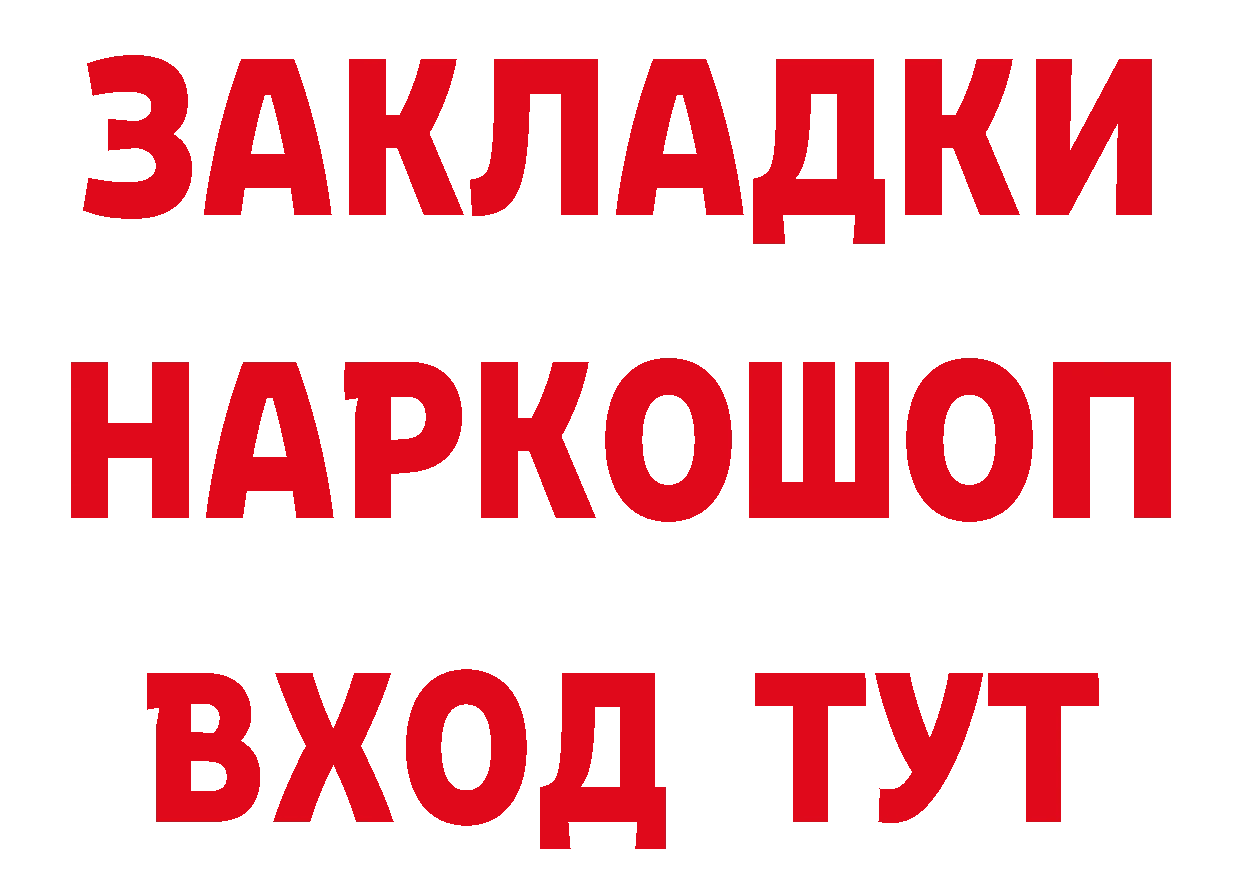 ЗАКЛАДКИ НАРКОШОП ВХОД ТУТ